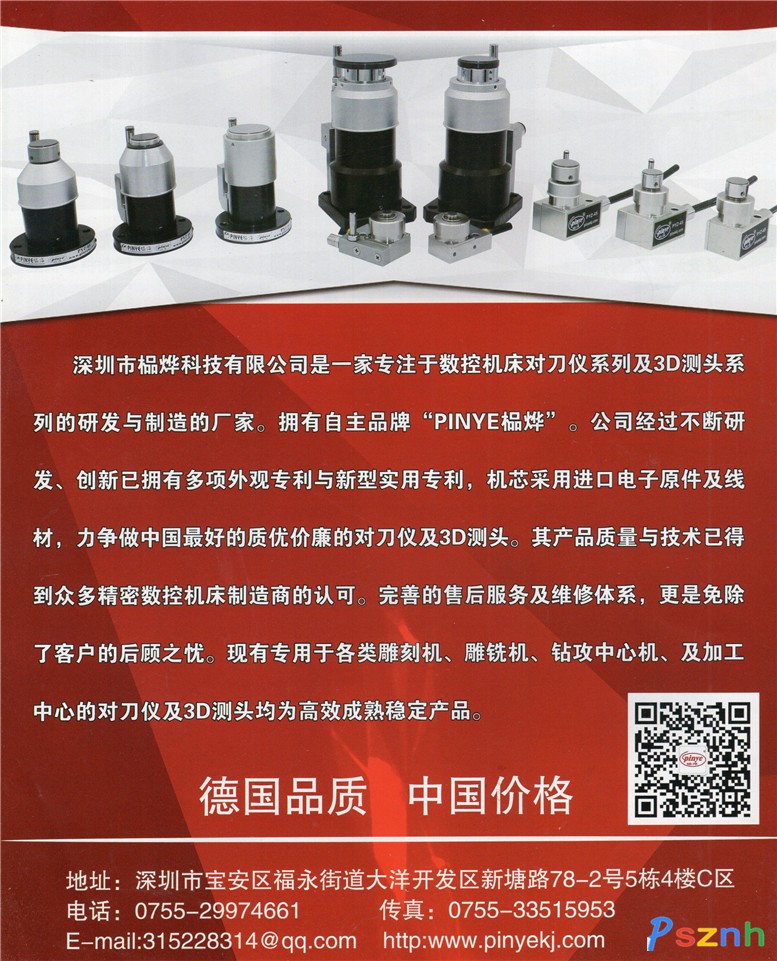 深圳市榀烨科技有限公司是一家专注于数控机床对刀仪系列及3D测头系列的研发与制造的厂家。拥有自主品牌“PINYE榀烨”。公司经过不断研发、创新已拥有多项外观专利与新型实用专利，机芯采用进口电子原件及线材，力争做中国最好的质优价廉的对刀仪及3D测头。其产品质量与技术已得到众多精密数控机床制造商的认可。完善的售后服务及维修体系，更是免除了客户的后顾之忧。现有专用于各类雕刻机、雕铣机、钻攻中心机、及加工中心的对刀仪及3D测头均为高效成熟稳定产品。

德国品质 中国价格

地址：深圳市宝安区福永街道大洋开发区新塘路78-2号5栋4楼C区
电话：0755-29974661 传真：0755-33515953
E-mail:315228314@qq.com http:www.pinyekj.com

Psznh